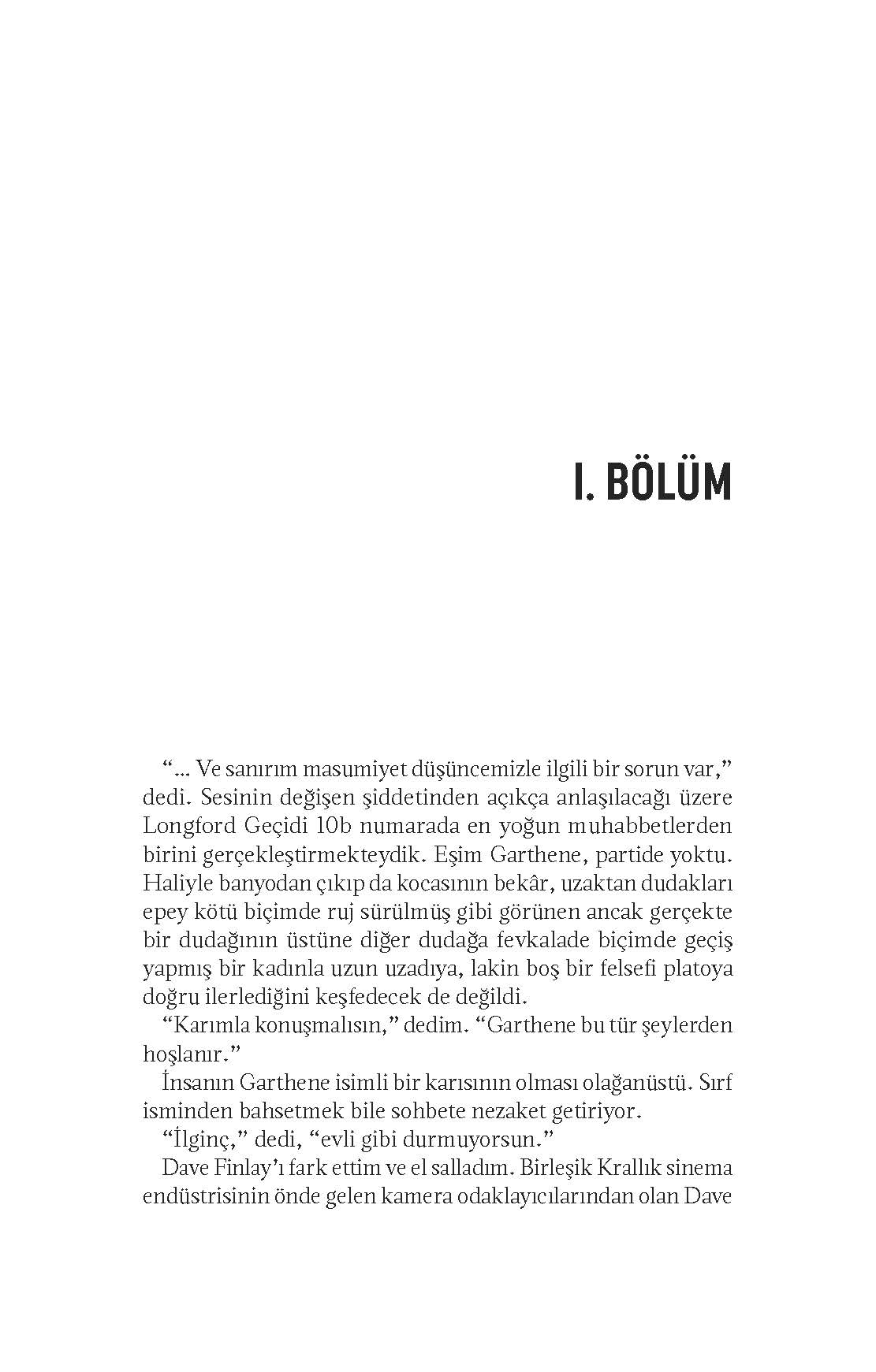 I. BÖLÜM

“... Ve sanırım masumiyet düşüncemizle ilgili bir sorun var,” dedi. Sesinin değişen şiddetinden açıkça anlaşılacağı üzere Longford Geçidi 10b numarada en yoğun muhabbetlerden birini gerçekleştirmekteydik. Eşim Garthene, partide yoktu. Haliyle banyodan çıkıp da kocasının bekâr, uzaktan dudakları epey kötü biçimde ruj sürülmüş gibi görünen ancak gerçekte bir dudağının üstüne diğer dudağa fevkalade biçimde geçiş yapmış bir kadınla uzun uzadıya, lakin boş bir felsefi platoya doğru ilerlediğini keşfedecek de değildi.

“Karımla konuşmalısın,” dedim. “Garthene bu tür şeylerden hoşlanır.”

İnsanın Garthene isimli bir karısının olması olağanüstü. Sırf isminden bahsetmek bile sohbete nezaket getiriyor.

“İlginç,” dedi, “evli gibi durmuyorsun.”

Dave Finlay’ı fark ettim ve el salladım. Birleşik Krallık sinema endüstrisinin önde gelen kamera odaklayıcılarından olan Dave